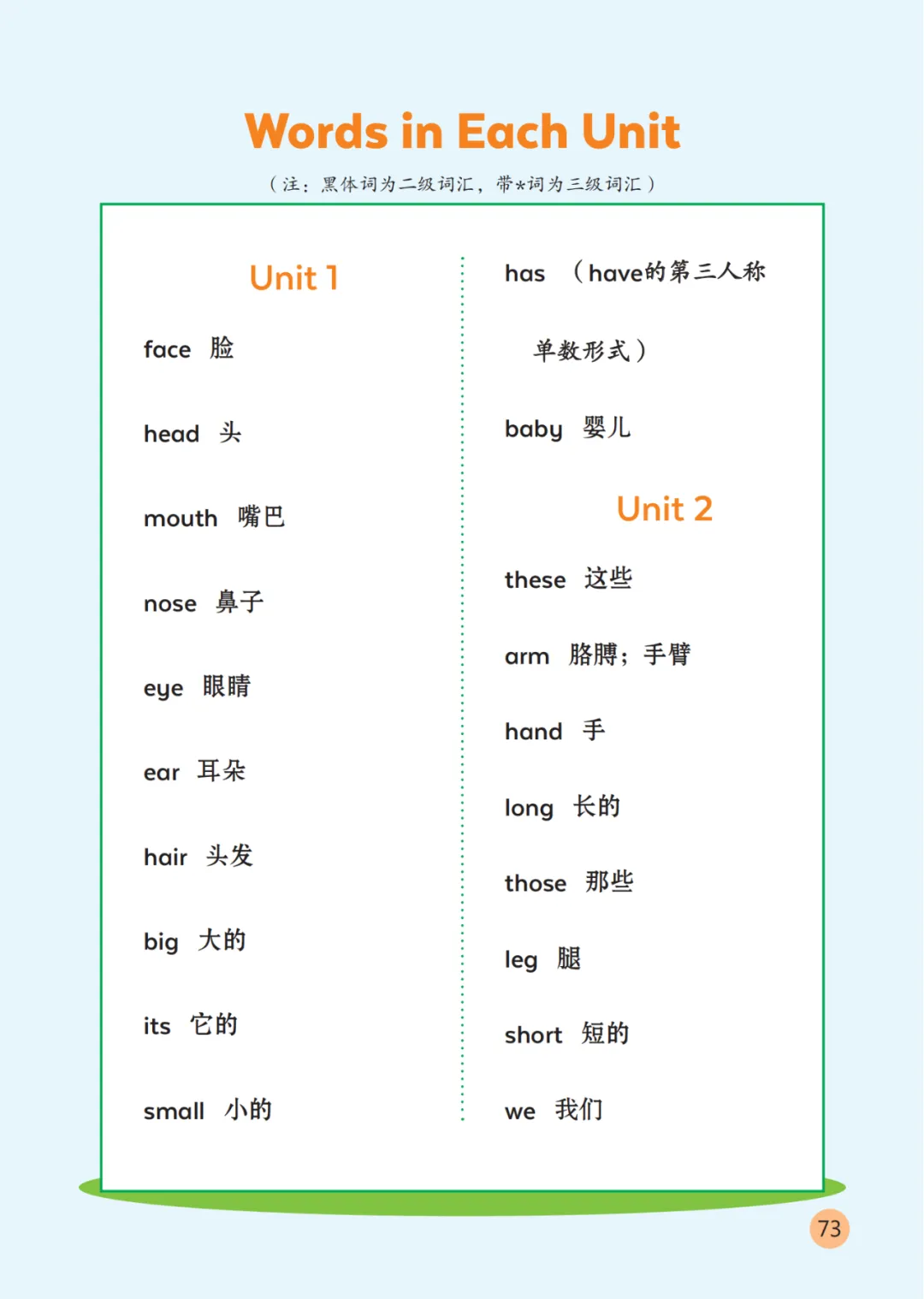 Words in Each Unit

（注：黑体词为二级词汇，带*词为三级词汇）

Unit 1

face 脸

head 头

mouth 嘴巴

nose 鼻子

eye 眼睛

ear 耳朵

hair 头发

big 大的

its 它的

small 小的

has （have的第三人称单数形式）

baby 婴儿

Unit 2

these 这些

arm 胳膊；手臂

hand 手

long 长的

those 那些

leg 腿

short 短的

we 我们

73